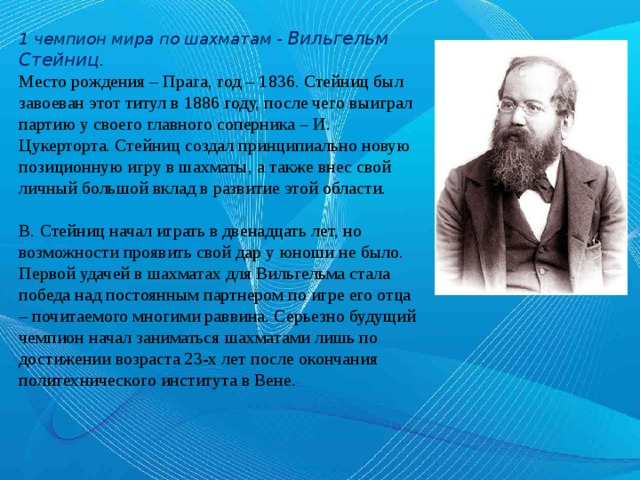 1 чемпион мира по шахматам - Вильгельм Стейниц.

Место рождения – Прага, год – 1836. Стейниц был завоеван этот титул в 1886 году, после чего выиграл партию у своего главного соперника – И. Цукерторта. Стейниц создал принципиально новую позиционную игру в шахматы, а также внес свой личный большой вклад в развитие этой области.

В. Стейниц начал играть в двенадцать лет, но возможности проявить свой дар у юноши не было. Первой удачей в шахматах для Вильгельма стала победа над постоянным партнером по игре его отца – почитаемого многими раввина. Серьезно будущий чемпион начал заниматься шахматами лишь по достижении возраста 23-х лет после окончания политехнического института в Вене.